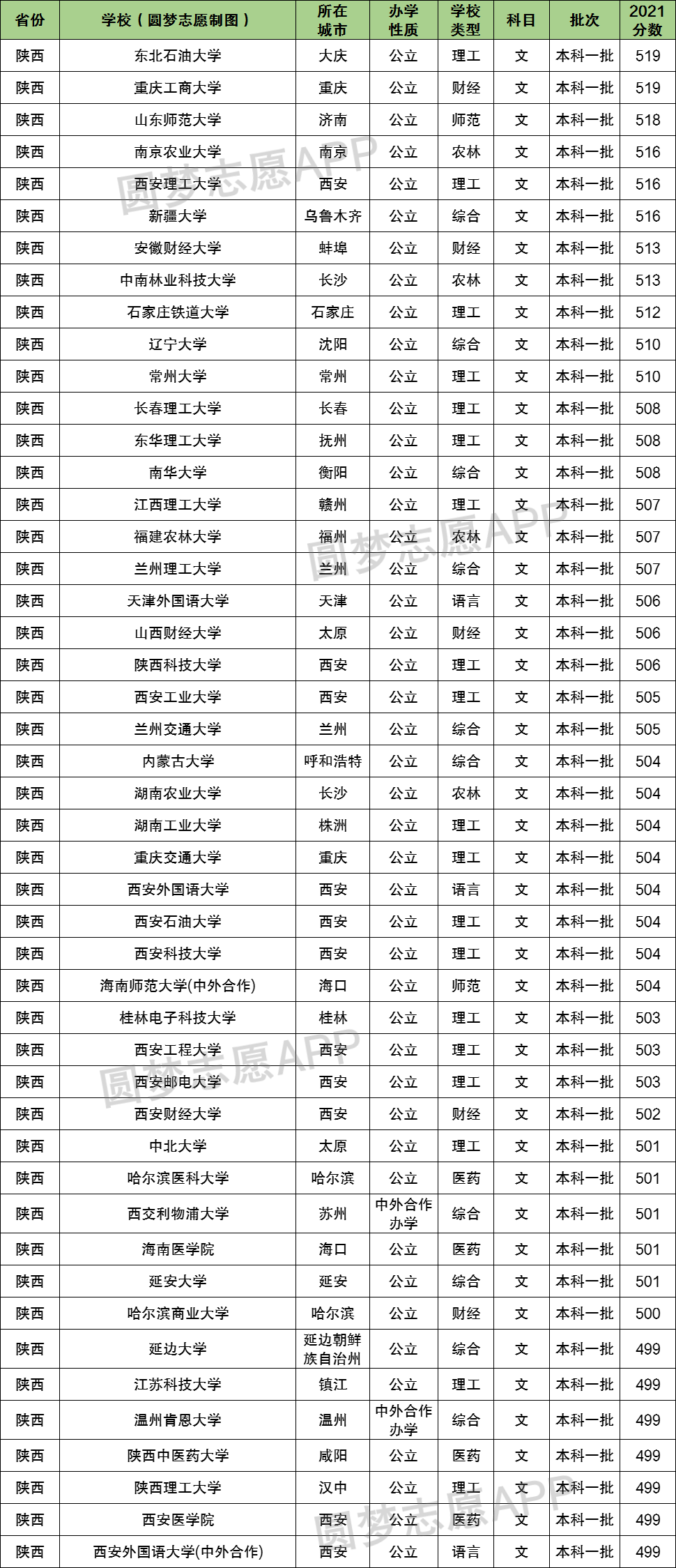 | 省份 | 学校（圆梦志愿制图） | 所在城市 | 办学性质 | 学校类型 | 科目 | 批次 | 2021分数 |
|---|---|---|---|---|---|---|---|
| 陕西 | 东北石油大学 | 大庆 | 公立 | 理工 | 文 | 本科一批 | 519 |
| 陕西 | 重庆工商大学 | 重庆 | 公立 | 财经 | 文 | 本科一批 | 519 |
| 陕西 | 山东师范大学 | 济南 | 公立 | 师范 | 文 | 本科一批 | 518 |
| 陕西 | 南京农业大学 | 南京 | 公立 | 农林 | 文 | 本科一批 | 516 |
| 陕西 | 西安理工大学 | 西安 | 公立 | 理工 | 文 | 本科一批 | 516 |
| 陕西 | 新疆大学 | 乌鲁木齐 | 公立 | 综合 | 文 | 本科一批 | 516 |
| 陕西 | 安徽财经大学 | 蚌埠 | 公立 | 财经 | 文 | 本科一批 | 513 |
| 陕西 | 中南林业科技大学 | 长沙 | 公立 | 农林 | 文 | 本科一批 | 513 |
| 陕西 | 石家庄铁道大学 | 石家庄 | 公立 | 理工 | 文 | 本科一批 | 512 |
| 陕西 | 辽宁大学 | 沈阳 | 公立 | 综合 | 文 | 本科一批 | 510 |
| 陕西 | 常州大学 | 常州 | 公立 | 理工 | 文 | 本科一批 | 510 |
| 陕西 | 长春理工大学 | 长春 | 公立 | 理工 | 文 | 本科一批 | 508 |
| 陕西 | 东华理工大学 | 抚州 | 公立 | 理工 | 文 | 本科一批 | 508 |
| 陕西 | 南华大学 | 衡阳 | 公立 | 综合 | 文 | 本科一批 | 508 |
| 陕西 | 江西理工大学 | 赣州 | 公立 | 理工 | 文 | 本科一批 | 507 |
| 陕西 | 福建农林大学 | 福州 | 公立 | 农林 | 文 | 本科一批 | 507 |
| 陕西 | 兰州理工大学 | 兰州 | 公立 | 综合 | 文 | 本科一批 | 507 |
| 陕西 | 天津外国语大学 | 天津 | 公立 | 语言 | 文 | 本科一批 | 506 |
| 陕西 | 山西财经大学 | 太原 | 公立 | 财经 | 文 | 本科一批 | 506 |
| 陕西 | 陕西科技大学 | 西安 | 公立 | 理工 | 文 | 本科一批 | 506 |
| 陕西 | 西安工业大学 | 西安 | 公立 | 理工 | 文 | 本科一批 | 505 |
| 陕西 | 兰州交通大学 | 兰州 | 公立 | 综合 | 文 | 本科一批 | 505 |
| 陕西 | 内蒙古大学 | 呼和浩特 | 公立 | 综合 | 文 | 本科一批 | 504 |
| 陕西 | 湖南农业大学 | 长沙 | 公立 | 农林 | 文 | 本科一批 | 504 |
| 陕西 | 湖南工业大学 | 株洲 | 公立 | 理工 | 文 | 本科一批 | 504 |
| 陕西 | 重庆交通大学 | 重庆 | 公立 | 理工 | 文 | 本科一批 | 504 |
| 陕西 | 西安外国语大学 | 西安 | 公立 | 语言 | 文 | 本科一批 | 504 |
| 陕西 | 西安石油大学 | 西安 | 公立 | 理工 | 文 | 本科一批 | 504 |
| 陕西 | 西安科技大学 | 西安 | 公立 | 理工 | 文 | 本科一批 | 504 |
| 陕西 | 海南师范大学(中外合作) | 海口 | 公立 | 师范 | 文 | 本科一批 | 504 |
| 陕西 | 桂林电子科技大学 | 桂林 | 公立 | 理工 | 文 | 本科一批 | 503 |
| 陕西 | 西安工程大学 | 西安 | 公立 | 理工 | 文 | 本科一批 | 503 |
| 陕西 | 西安邮电大学 | 西安 | 公立 | 理工 | 文 | 本科一批 | 503 |
| 陕西 | 西安财经大学 | 西安 | 公立 | 财经 | 文 | 本科一批 | 502 |
| 陕西 | 中北大学 | 太原 | 公立 | 理工 | 文 | 本科一批 | 501 |
| 陕西 | 哈尔滨医科大学 | 哈尔滨 | 公立 | 医药 | 文 | 本科一批 | 501 |
| 陕西 | 西交利物浦大学 | 苏州 | 中外合作办学 | 综合 | 文 | 本科一批 | 501 |
| 陕西 | 海南医学院 | 海口 | 公立 | 医药 | 文 | 本科一批 | 501 |
| 陕西 | 延安大学 | 延安 | 公立 | 综合 | 文 | 本科一批 | 501 |
| 陕西 | 哈尔滨商业大学 | 哈尔滨 | 公立 | 财经 | 文 | 本科一批 | 500 |
| 陕西 | 延边大学 | 延边朝鲜族自治州 | 公立 | 综合 | 文 | 本科一批 | 499 |
| 陕西 | 江苏科技大学 | 镇江 | 公立 | 理工 | 文 | 本科一批 | 499 |
| 陕西 | 温州肯恩大学 | 温州 | 中外合作办学 | 综合 | 文 | 本科一批 | 499 |
| 陕西 | 陕西中医药大学 | 咸阳 | 公立 | 医药 | 文 | 本科一批 | 499 |
| 陕西 | 陕西理工大学 | 汉中 | 公立 | 理工 | 文 | 本科一批 | 499 |
| 陕西 | 西安医学院 | 西安 | 公立 | 医药 | 文 | 本科一批 | 499 |
| 陕西 | 西安外国语大学(中外合作) | 西安 | 公立 | 语言 | 文 | 本科一批 | 499 |

圆梦志愿APP
圆梦志愿APP
圆梦志愿APP
圆梦志愿APP